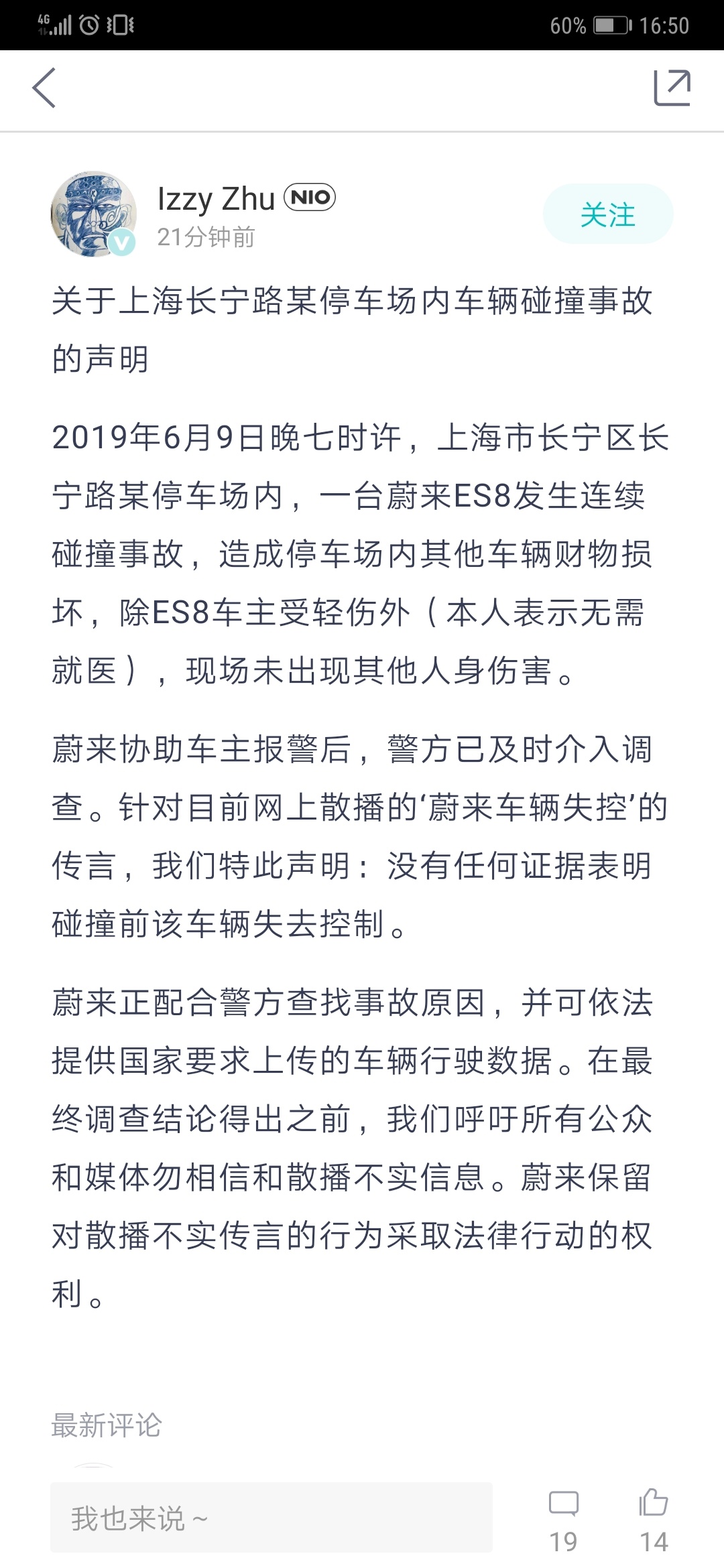 4G 60% 16:50

Izzy Zhu NIO
21分钟前
关注

关于上海长宁路某停车场内车辆碰撞事故的声明

2019年6月9日晚七时许，上海市长宁区长宁路某停车场内，一台蔚来ES8发生连续碰撞事故，造成停车场内其他车辆财物损坏，除ES8车主受轻伤外（本人表示无需就医），现场未出现其他人身伤害。

蔚来协助车主报警后，警方已及时介入调查。针对目前网上散播的‘蔚来车辆失控’的传言，我们特此声明：没有任何证据表明碰撞前该车辆失去控制。

蔚来正配合警方查找事故原因，并可依法提供国家要求上传的车辆行驶数据。在最终调查结论得出之前，我们呼吁所有公众和媒体勿相信和散播不实信息。蔚来保留对散播不实传言的行为采取法律行动的权利。

最新评论

我也来说 ~
19
14